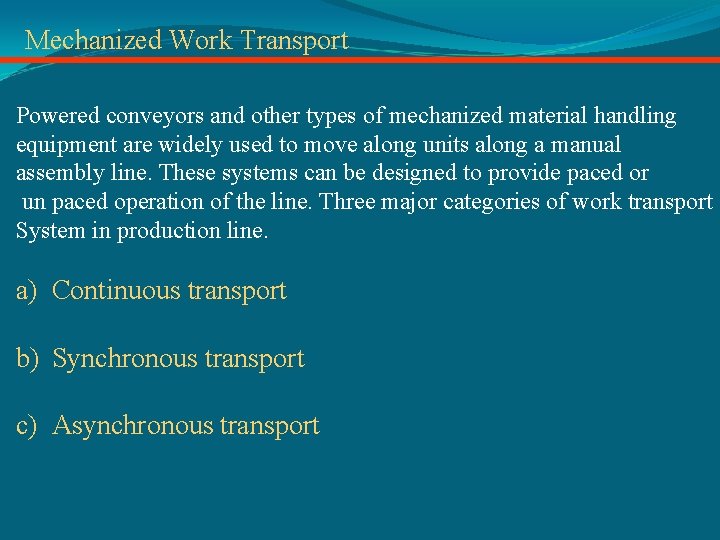 Mechanized Work Transport

Powered conveyors and other types of mechanized material handling equipment are widely used to move along units along a manual assembly line. These systems can be designed to provide paced or un paced operation of the line. Three major categories of work transport System in production line.

a) Continuous transport

b) Synchronous transport

c) Asynchronous transport